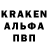 KRAKEN
АЛЬФА
ПВП